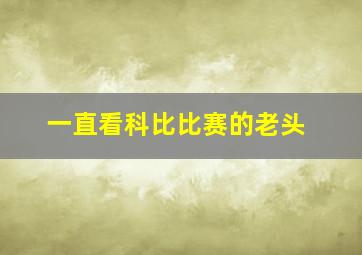 一直看科比比赛的老头